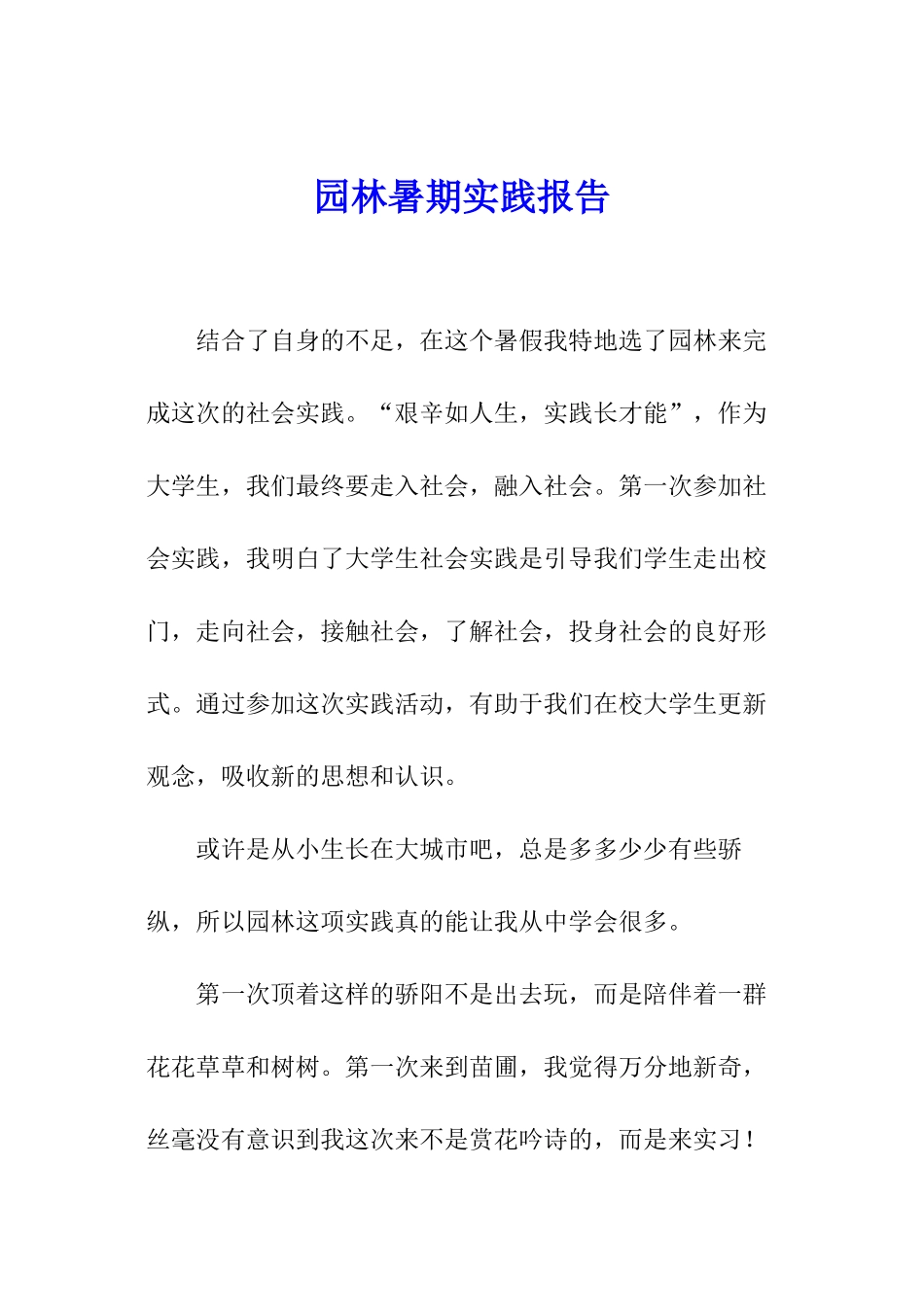 园林暑期实践报告

结合了自身的不足，在这个暑假我特地选了园林来完成这次的社会实践。“艰辛如人生，实践长才能”，作为大学生，我们最终要走入社会，融入社会。第一次参加社会实践，我明白了大学生社会实践是引导我们学生走出校门，走向社会，接触社会，了解社会，投身社会的良好形式。通过参加这次实践活动，有助于我们在校大学生更新观念，吸收新的思想和认识。

或许是从小生长在大城市吧，总是多多少少有些骄纵，所以园林这项实践真的能让我从中学会很多。

第一次顶着这样的骄阳不是出去玩，而是陪伴着一群花花草草和树树。第一次来到苗圃，我觉得万分地新奇，丝毫没有意识到我这次来不是赏花吟诗的，而是来实习！